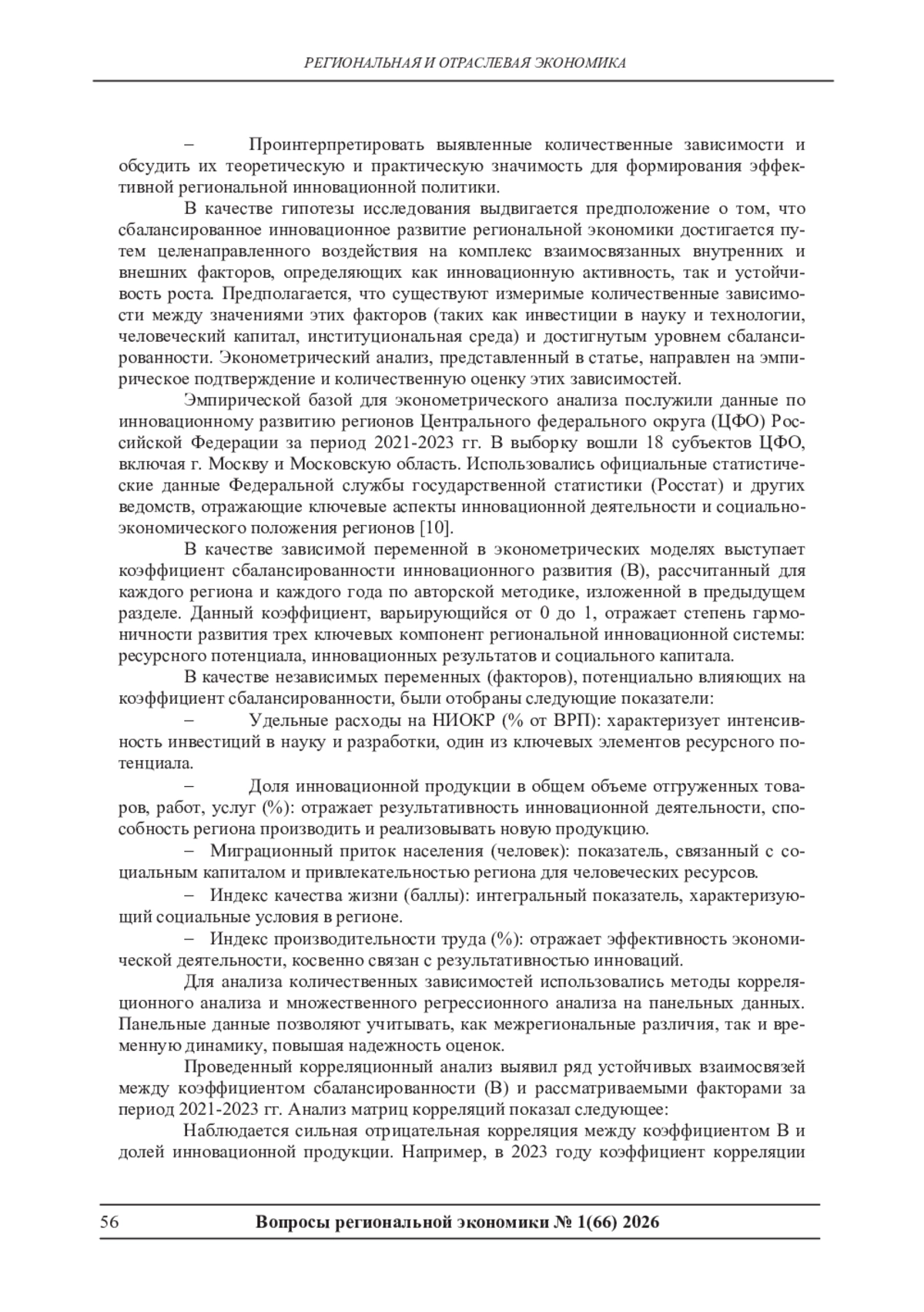 РЕГИОНАЛЬНАЯ И ОТРАСЛЕВАЯ ЭКОНОМИКА

– Проинтерпретировать выявленные количественные зависимости и обсудить их теоретическую и практическую значимость для формирования эффективной региональной инновационной политики.

В качестве гипотезы исследования выдвигается предположение о том, что сбалансированное инновационное развитие региональной экономики достигается путем целенаправленного воздействия на комплекс взаимосвязанных внутренних и внешних факторов, определяющих как инновационную активность, так и устойчивость роста. Предполагается, что существуют измеримые количественные зависимости между значениями этих факторов (таких как инвестиции в науку и технологии, человеческий капитал, институциональная среда) и достигнутым уровнем сбалансированности. Эконометрический анализ, представленный в статье, направлен на эмпирическое подтверждение и количественную оценку этих зависимостей.

Эмпирической базой для эконометрического анализа послужили данные по инновационному развитию регионов Центрального федерального округа (ЦФО) Российской Федерации за период 2021-2023 гг. В выборку вошли 18 субъектов ЦФО, включая г. Москву и Московскую область. Использовались официальные статистические данные Федеральной службы государственной статистики (Росстат) и других ведомств, отражающие ключевые аспекты инновационной деятельности и социально-экономического положения регионов [10].

В качестве зависимой переменной в эконометрических моделях выступает коэффициент сбалансированности инновационного развития (B), рассчитанный для каждого региона и каждого года по авторской методике, изложенной в предыдущем разделе. Данный коэффициент, варьирующийся от 0 до 1, отражает степень гармоничности развития трех ключевых компонент региональной инновационной системы: ресурсного потенциала, инновационных результатов и социального капитала.

В качестве независимых переменных (факторов), потенциально влияющих на коэффициент сбалансированности, были отобраны следующие показатели:

– Удельные расходы на НИОКР (% от ВРП): характеризует интенсивность инвестиций в науку и разработки, один из ключевых элементов ресурсного потенциала.

– Доля инновационной продукции в общем объеме отгруженных товаров, работ, услуг (%): отражает результативность инновационной деятельности, способность региона производить и реализовывать новую продукцию.

– Миграционный приток населения (человек): показатель, связанный с социальным капиталом и привлекательностью региона для человеческих ресурсов.

– Индекс качества жизни (баллы): интегральный показатель, характеризующий социальные условия в регионе.

– Индекс производительности труда (%): отражает эффективность экономической деятельности, косвенно связан с результативностью инноваций.

Для анализа количественных зависимостей использовались методы корреляционного анализа и множественного регрессионного анализа на панельных данных. Панельные данные позволяют учитывать, как межрегиональные различия, так и временную динамику, повышая надежность оценок.

Проведенный корреляционный анализ выявил ряд устойчивых взаимосвязей между коэффициентом сбалансированности (B) и рассматриваемыми факторами за период 2021-2023 гг. Анализ матриц корреляций показал следующее:

Наблюдается сильная отрицательная корреляция между коэффициентом B и долей инновационной продукции. Например, в 2023 году коэффициент корреляции

56 Вопросы региональной экономики № 1(66) 2026